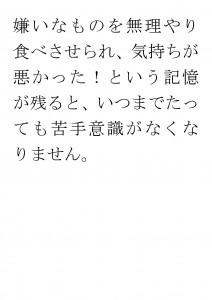 嫌いなものを無理やり食べさせられ、気持ちが悪かった！という記憶が残ると、いつまでたっても苦手意識がなくなりません。